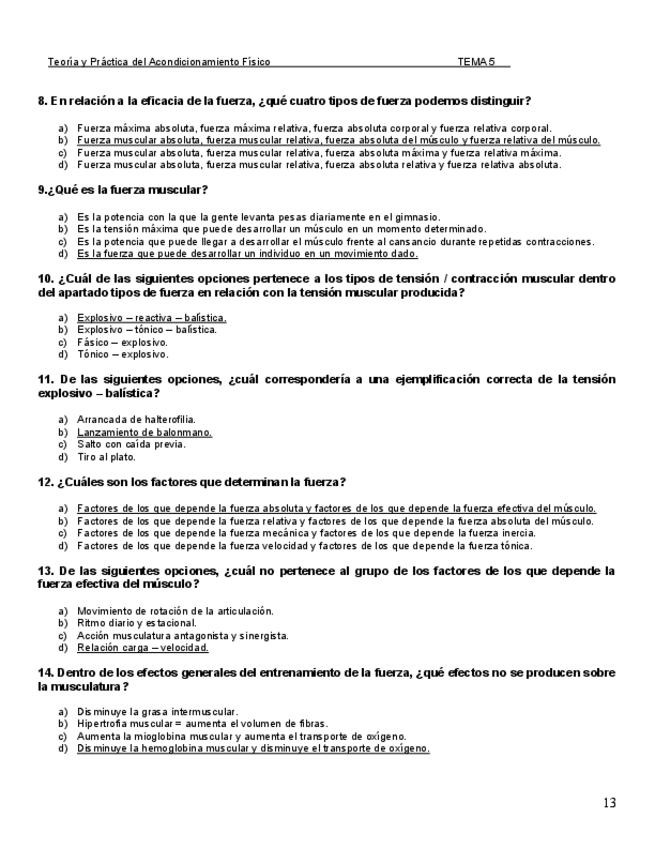 Teoría y Práctica del Acondicionamiento Físico TEMA 5

8. En relación a la eficacia de la fuerza, ¿qué cuatro tipos de fuerza podemos distinguir?

a) Fuerza máxima absoluta, fuerza máxima relativa, fuerza absoluta corporal y fuerza relativa corporal.
b) Fuerza muscular absoluta, fuerza muscular relativa, fuerza absoluta del músculo y fuerza relativa del músculo.
c) Fuerza muscular absoluta, fuerza muscular relativa, fuerza absoluta máxima y fuerza relativa máxima.
d) Fuerza muscular absoluta, fuerza muscular relativa, fuerza absoluta relativa y fuerza relativa absoluta.

9.¿Qué es la fuerza muscular?

a) Es la potencia con la que la gente levanta pesas diariamente en el gimnasio.
b) Es la tensión máxima que puede desarrollar un músculo en un momento determinado.
c) Es la potencia que puede llegar a desarrollar el músculo frente al cansancio durante repetidas contracciones.
d) Es la fuerza que puede desarrollar un individuo en un movimiento dado.

10. ¿Cuál de las siguientes opciones pertenece a los tipos de tensión / contracción muscular dentro del apartado tipos de fuerza en relación con la tensión muscular producida?

a) Explosivo – reactiva – balística.
b) Explosivo – tónico – balística.
c) Fásico – explosivo.
d) Tónico – explosivo.

11. De las siguientes opciones, ¿cuál correspondería a una ejemplificación correcta de la tensión explosivo – balística?

a) Arrancada de halterofilia.
b) Lanzamiento de balonmano.
c) Salto con caída previa.
d) Tiro al plato.

12. ¿Cuáles son los factores que determinan la fuerza?

a) Factores de los que depende la fuerza absoluta y factores de los que depende la fuerza efectiva del músculo.
b) Factores de los que depende la fuerza relativa y factores de los que depende la fuerza absoluta del músculo.
c) Factores de los que depende la fuerza mecánica y factores de los que depende la fuerza inercia.
d) Factores de los que depende la fuerza velocidad y factores de los que depende la fuerza tónica.

13. De las siguientes opciones, ¿cuál no pertenece al grupo de los factores de los que depende la fuerza efectiva del músculo?

a) Movimiento de rotación de la articulación.
b) Ritmo diario y estacional.
c) Acción musculatura antagonista y sinergista.
d) Relación carga – velocidad.

14. Dentro de los efectos generales del entrenamiento de la fuerza, ¿qué efectos no se producen sobre la musculatura?

a) Disminuye la grasa intermuscular.
b) Hipertrofia muscular = aumenta el volumen de fibras.
c) Aumenta la mioglobina muscular y aumenta el transporte de oxígeno.
d) Disminuye la hemoglobina muscular y disminuye el transporte de oxígeno.

13